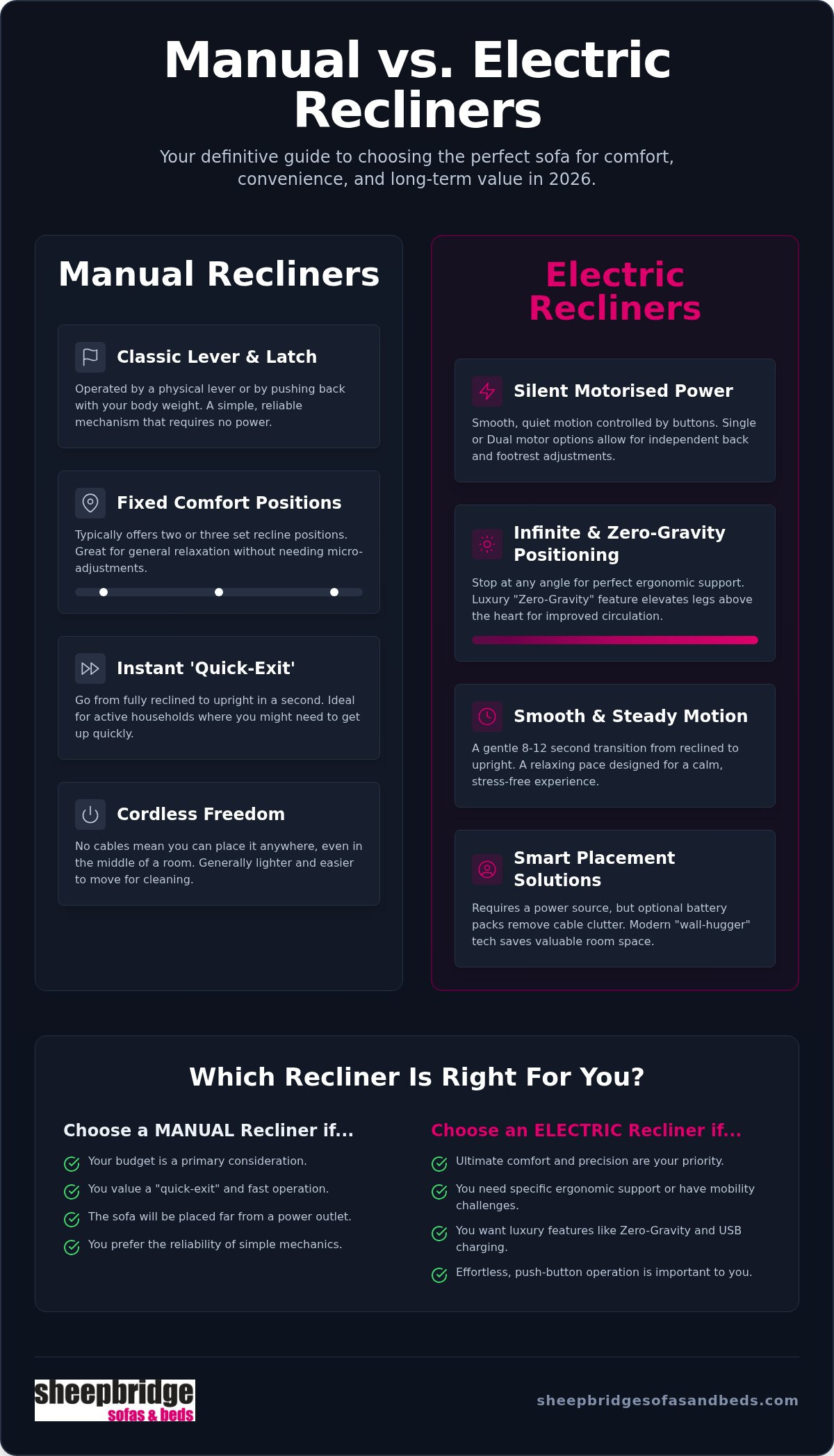 Manual vs. Electric Recliners

Your definitive guide to choosing the perfect sofa for comfort, convenience, and long-term value in 2026.

Manual Recliners

Classic Lever & Latch

Operated by a physical lever or by pushing back with your body weight. A simple, reliable mechanism that requires no power.

Fixed Comfort Positions

Typically offers two or three set recline positions. Great for general relaxation without needing micro-adjustments.

Instant 'Quick-Exit'

Go from fully reclined to upright in a second. Ideal for active households where you might need to get up quickly.

Cordless Freedom

No cables mean you can place it anywhere, even in the middle of a room. Generally lighter and easier to move for cleaning.

Electric Recliners

Silent Motorised Power

Smooth, quiet motion controlled by buttons. Single or Dual motor options allow for independent back and footrest adjustments.

Infinite & Zero-Gravity Positioning

Stop at any angle for perfect ergonomic support. Luxury "Zero-Gravity" feature elevates legs above the heart for improved circulation.

Smooth & Steady Motion

A gentle 8-12 second transition from reclined to upright. A relaxing pace designed for a calm, stress-free experience.

Smart Placement Solutions

Requires a power source, but optional battery packs remove cable clutter. Modern "wall-hugger" tech saves valuable room space.

Which Recliner Is Right For You?

Choose a MANUAL Recliner if...

Your budget is a primary consideration.

You value a "quick-exit" and fast operation.

The sofa will be placed far from a power outlet.

You prefer the reliability of simple mechanics.

Choose an ELECTRIC Recliner if...

Ultimate comfort and precision are your priority.

You need specific ergonomic support or have mobility challenges.

You want luxury features like Zero-Gravity and USB charging.

Effortless, push-button operation is important to you.

sheepbridge sofas & beds

sheepbridgesofasandbeds.com